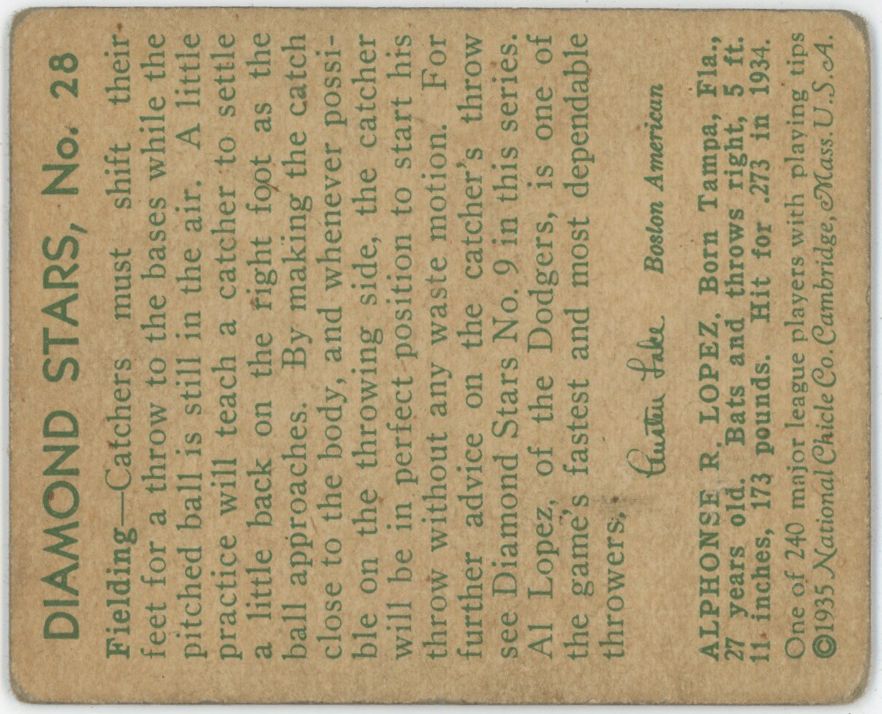 DIAMOND STARS, No. 28

Fielding—Catchers must shift their feet for a throw to the bases while the pitched ball is still in the air. A little practice will teach a catcher to settle a little back on the right foot as the ball approaches. By making the catch close to the body, and whenever possible on the throwing side, the catcher will be in perfect position to start his throw without any waste motion. For further advice on the catcher's throw see Diamond Stars No. 9 in this series. Al Lopez, of the Dodgers, is one of the game's fastest and most dependable throwers.

Austen Lake
Boston American

ALPHONSE R. LOPEZ. Born Tampa, Fla., 27 years old. Bats and throws right, 5 ft. 11 inches, 173 pounds. Hit for .273 in 1934.

One of 240 major league players with playing tips
©1935 National Chicle Co. Cambridge, Mass. U.S.A.